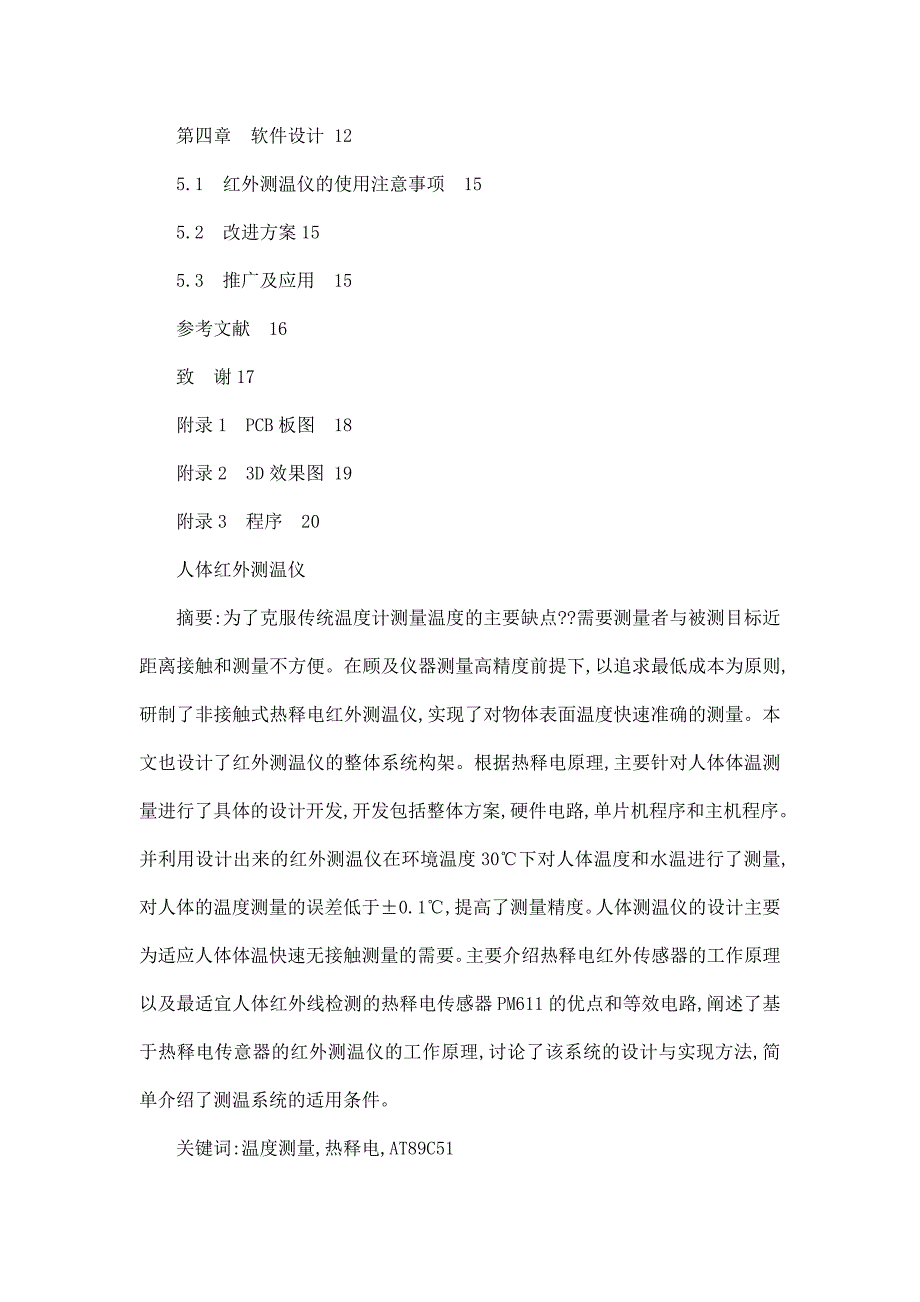 第四章　软件设计 12

5.1　红外测温仪的使用注意事项　15

5.2　改进方案 15

5.3　推广及应用　15

参考文献　16

致　谢 17

附录 1　PCB 板图　18

附录 2　3D 效果图 19

附录 3　程序　20

人体红外测温仪

摘要:为了克服传统温度计测量温度的主要缺点??需要测量者与被测目标近距离接触和测量不方便。在顾及仪器测量高精度前提下,以追求最低成本为原则,研制了非接触式热释电红外测温仪,实现了对物体表面温度快速准确的测量。本文也设计了红外测温仪的整体系统构架。根据热释电原理,主要针对人体体温测量进行了具体的设计开发,开发包括整体方案,硬件电路,单片机程序和主机程序。并利用设计出来的红外测温仪在环境温度 30℃下对人体温度和水温进行了测量,对人体的温度测量的误差低于±0.1℃,提高了测量精度。人体测温仪的设计主要为适应人体体温快速无接触测量的需要。主要介绍热释电红外传感器的工作原理以及最适宜人体红外线检测的热释电传感器 PM611 的优点和等效电路,阐述了基于热释电传意器的红外测温仪的工作原理,讨论了该系统的设计与实现方法,简单介绍了测温系统的适用条件。

关键词:温度测量,热释电,AT89C51